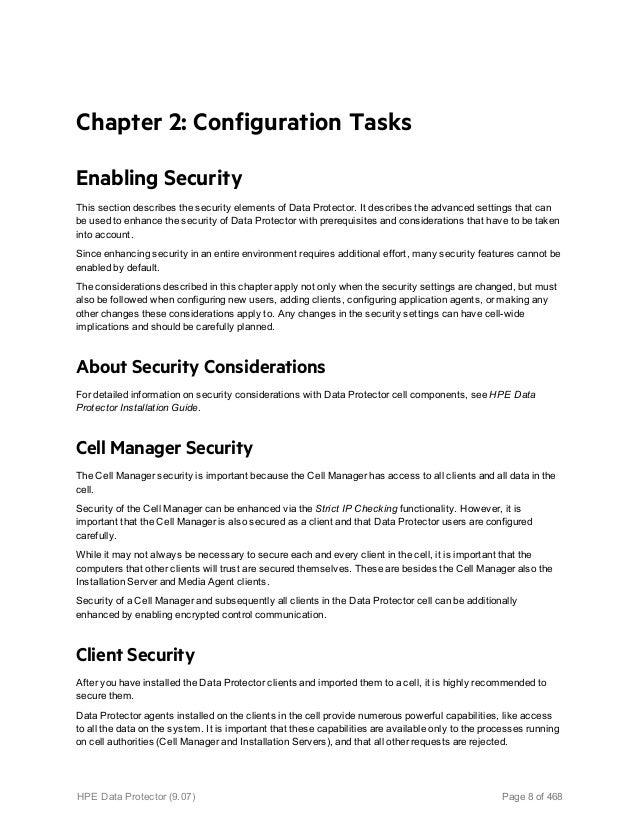 Chapter 2: Configuration Tasks

Enabling Security

This section describes the security elements of Data Protector. It describes the advanced settings that can be used to enhance the security of Data Protector with prerequisites and considerations that have to be taken into account.

Since enhancing security in an entire environment requires additional effort, many security features cannot be enabled by default.

The considerations described in this chapter apply not only when the security settings are changed, but must also be followed when configuring new users, adding clients, configuring application agents, or making any other changes these considerations apply to. Any changes in the security settings can have cell-wide implications and should be carefully planned.

About Security Considerations

For detailed information on security considerations with Data Protector cell components, see HPE Data Protector Installation Guide.

Cell Manager Security

The Cell Manager security is important because the Cell Manager has access to all clients and all data in the cell.

Security of the Cell Manager can be enhanced via the Strict IP Checking functionality. However, it is important that the Cell Manager is also secured as a client and that Data Protector users are configured carefully.

While it may not always be necessary to secure each and every client in the cell, it is important that the computers that other clients will trust are secured themselves. These are besides the Cell Manager also the Installation Server and Media Agent clients.

Security of a Cell Manager and subsequently all clients in the Data Protector cell can be additionally enhanced by enabling encrypted control communication.

Client Security

After you have installed the Data Protector clients and imported them to a cell, it is highly recommended to secure them.

Data Protector agents installed on the clients in the cell provide numerous powerful capabilities, like access to all the data on the system. It is important that these capabilities are available only to the processes running on cell authorities (Cell Manager and Installation Servers), and that all other requests are rejected.

HPE Data Protector (9.07)

Page 8 of 468